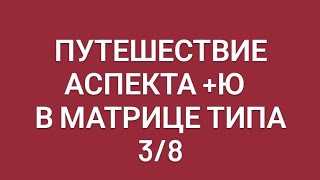 ПУТЕШЕСТВИЕ АСПЕКТА +Ю В МАТРИЦЕ ТИПА 3/8